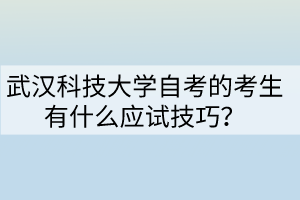 武汉科技大学自考的考生有什么应试技巧?